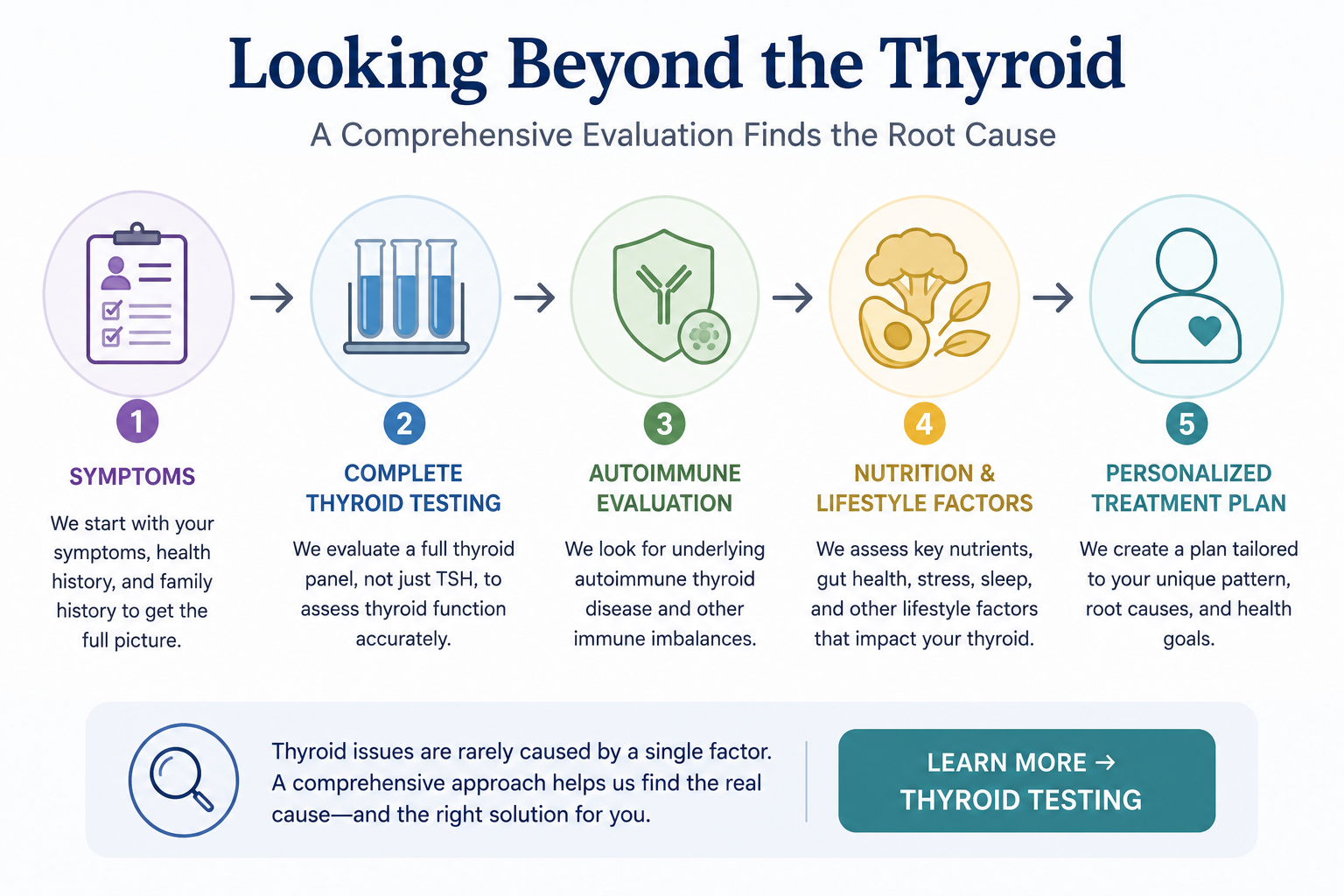 Looking Beyond the Thyroid

A Comprehensive Evaluation Finds the Root Cause

1

SYMPTOMS

We start with your symptoms, health history, and family history to get the full picture.

2

COMPLETE THYROID TESTING

We evaluate a full thyroid panel, not just TSH, to assess thyroid function accurately.

3

AUTOIMMUNE EVALUATION

We look for underlying autoimmune thyroid disease and other immune imbalances.

4

NUTRITION & LIFESTYLE FACTORS

We assess key nutrients, gut health, stress, sleep, and other lifestyle factors that impact your thyroid.

5

PERSONALIZED TREATMENT PLAN

We create a plan tailored to your unique pattern, root causes, and health goals.

Thyroid issues are rarely caused by a single factor. A comprehensive approach helps us find the real cause—and the right solution for you.

LEARN MORE → THYROID TESTING